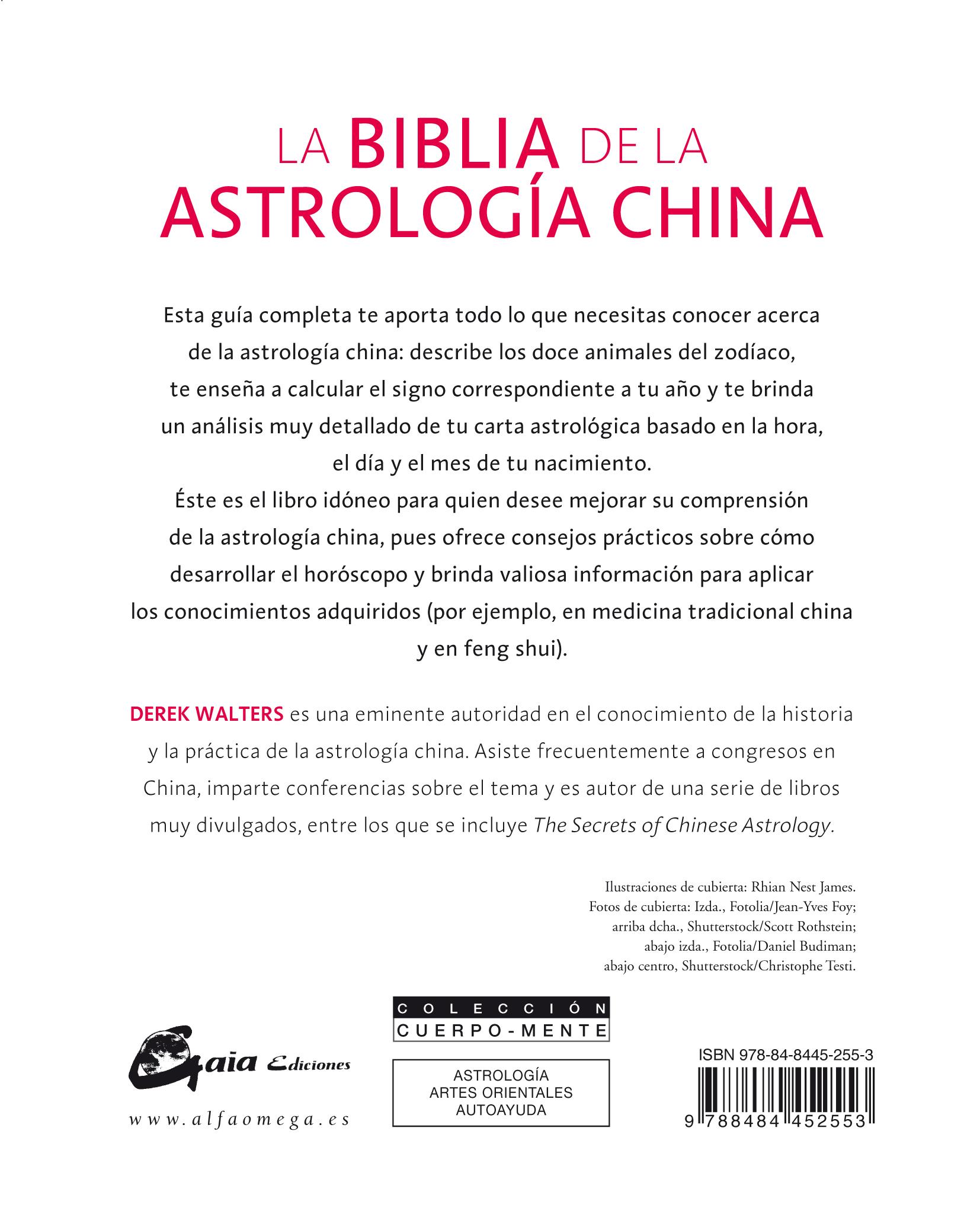 LA BIBLIA DE LA ASTROLOGÍA CHINA

Esta guía completa te aporta todo lo que necesitas conocer acerca de la astrología china: describe los doce animales del zodíaco, te enseña a calcular el signo correspondiente a tu año y te brinda un análisis muy detallado de tu carta astrológica basado en la hora, el día y el mes de tu nacimiento.
Éste es el libro idóneo para quien desee mejorar su comprensión de la astrología china, pues ofrece consejos prácticos sobre cómo desarrollar el horóscopo y brinda valiosa información para aplicar los conocimientos adquiridos (por ejemplo, en medicina tradicional china y en feng shui).

DEREK WALTERS es una eminente autoridad en el conocimiento de la historia y la práctica de la astrología china. Asiste frecuentemente a congresos en China, imparte conferencias sobre el tema y es autor de una serie de libros muy divulgados, entre los que se incluye The Secrets of Chinese Astrology.

Ilustraciones de cubierta: Rhian Nest James.
Fotos de cubierta: Izda., Fotolia/Jean-Yves Foy;
arriba dcha., Shutterstock/Scott Rothstein;
abajo izda., Fotolia/Daniel Budiman;
abajo centro, Shutterstock/Christophe Testi.

Gaia Ediciones
www.alfaomega.es

COLECCIÓN
CUERPO-MENTE

ASTROLOGÍA
ARTES ORIENTALES
AUTOAYUDA

ISBN 978-84-8445-255-3
9 788484 452553